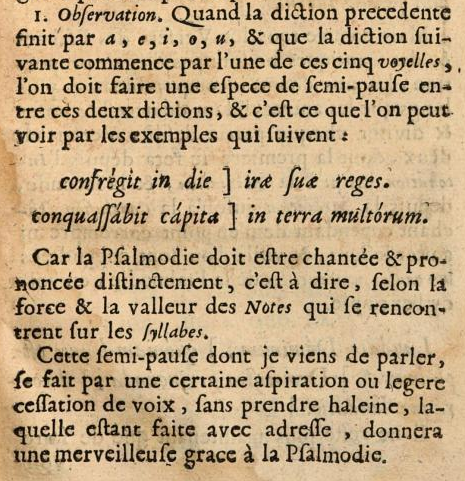 1. Obſervation. Quand la diction precedente finit par a, e, i, o, u, & que la diction ſuivante commence par l'une de ces cinq voyelles, l'on doit faire une eſpece de ſemi-pauſe entre ces deux dictions, & c'eſt ce que l'on peut voir par les exemples qui ſuivent :

confrégit in die ] iræ ſuæ reges.
conquaſſábit cápita ] in terra multórum.

Car la Pſalmodie doit eſtre chantée & prononcée diſtinctement, c'eſt à dire, ſelon la force & la valleur des Notes qui ſe rencontrent ſur les ſyllabes.

Cette ſemi-pauſe dont je viens de parler, ſe fait par une certaine aſpiration ou legere ceſſation de voix, ſans prendre haleine, laquelle eſtant faite avec adreſſe, donnera une merveilleuſe grace à la Pſalmodie.